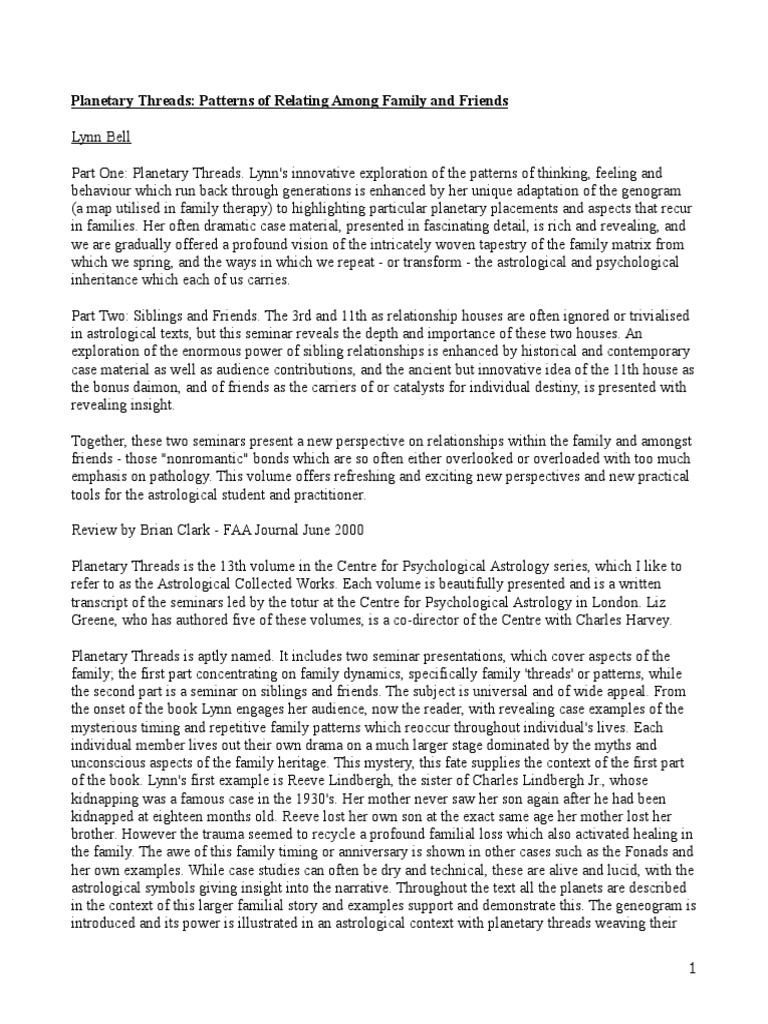 Planetary Threads: Patterns of Relating Among Family and Friends

Lynn Bell

Part One: Planetary Threads. Lynn's innovative exploration of the patterns of thinking, feeling and behaviour which run back through generations is enhanced by her unique adaptation of the genogram (a map utilised in family therapy) to highlighting particular planetary placements and aspects that recur in families. Her often dramatic case material, presented in fascinating detail, is rich and revealing, and we are gradually offered a profound vision of the intricately woven tapestry of the family matrix from which we spring, and the ways in which we repeat - or transform - the astrological and psychological inheritance which each of us carries.

Part Two: Siblings and Friends. The 3rd and 11th as relationship houses are often ignored or trivialised in astrological texts, but this seminar reveals the depth and importance of these two houses. An exploration of the enormous power of sibling relationships is enhanced by historical and contemporary case material as well as audience contributions, and the ancient but innovative idea of the 11th house as the bonus daimon, and of friends as the carriers of or catalysts for individual destiny, is presented with revealing insight.

Together, these two seminars present a new perspective on relationships within the family and amongst friends - those "nonromantic" bonds which are so often either overlooked or overloaded with too much emphasis on pathology. This volume offers refreshing and exciting new perspectives and new practical tools for the astrological student and practitioner.

Review by Brian Clark - FAA Journal June 2000

Planetary Threads is the 13th volume in the Centre for Psychological Astrology series, which I like to refer to as the Astrological Collected Works. Each volume is beautifully presented and is a written transcript of the seminars led by the totur at the Centre for Psychological Astrology in London. Liz Greene, who has authored five of these volumes, is a co-director of the Centre with Charles Harvey.

Planetary Threads is aptly named. It includes two seminar presentations, which cover aspects of the family; the first part concentrating on family dynamics, specifically family 'threads' or patterns, while the second part is a seminar on siblings and friends. The subject is universal and of wide appeal. From the onset of the book Lynn engages her audience, now the reader, with revealing case examples of the mysterious timing and repetitive family patterns which reoccur throughout individual's lives. Each individual member lives out their own drama on a much larger stage dominated by the myths and unconscious aspects of the family heritage. This mystery, this fate supplies the context of the first part of the book. Lynn's first example is Reeve Lindbergh, the sister of Charles Lindbergh Jr., whose kidnapping was a famous case in the 1930's. Her mother never saw her son again after he had been kidnapped at eighteen months old. Reeve lost her own son at the exact same age her mother lost her brother. However the trauma seemed to recycle a profound familial loss which also activated healing in the family. The awe of this family timing or anniversary is shown in other cases such as the Fonads and her own examples. While case studies can often be dry and technical, these are alive and lucid, with the astrological symbols giving insight into the narrative. Throughout the text all the planets are described in the context of this larger familial story and examples support and demonstrate this. The geneogram is introduced and its power is illustrated in an astrological context with planetary threads weaving their

1